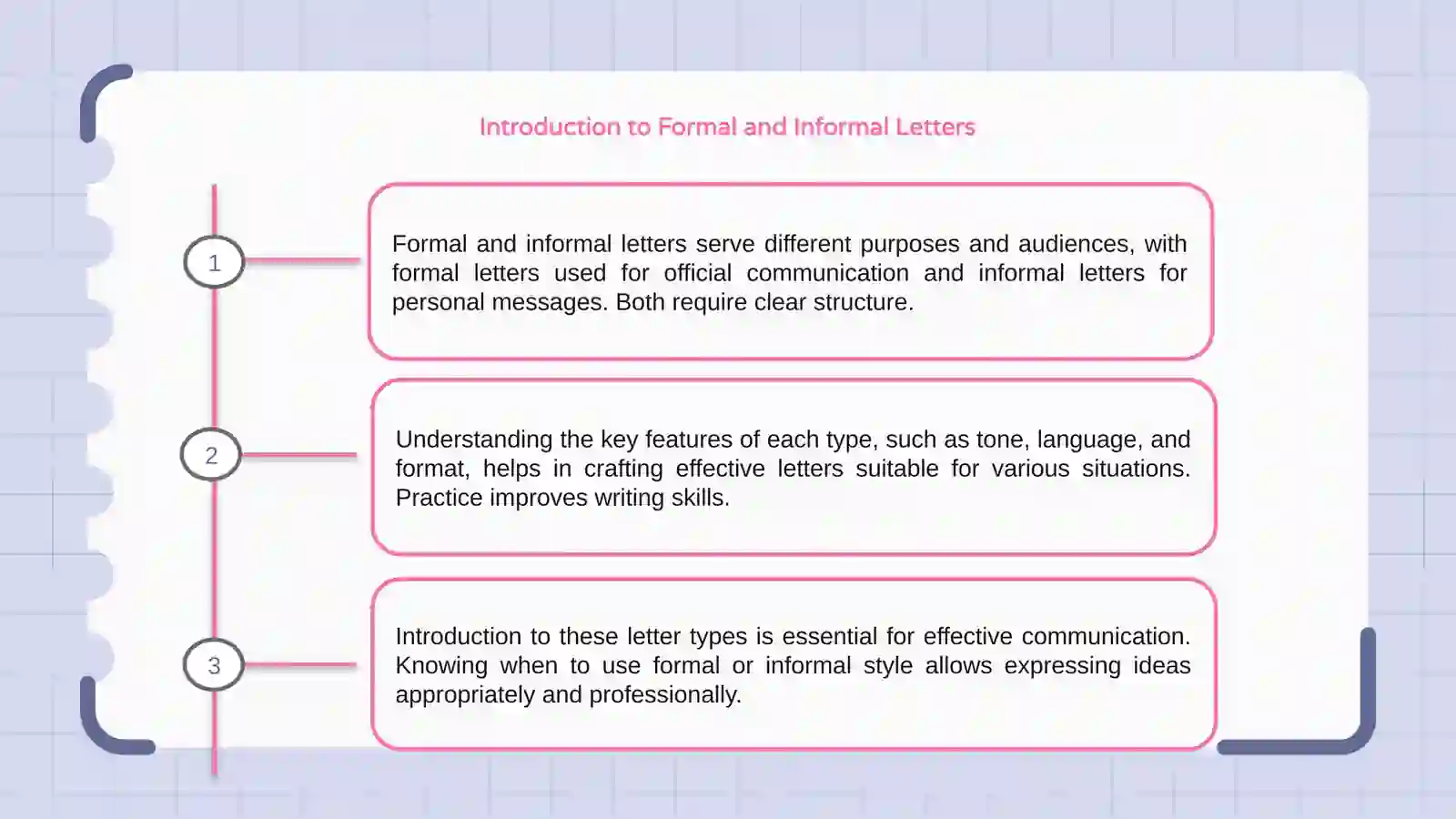 Introduction to Formal and Informal Letters

1

Formal and informal letters serve different purposes and audiences, with formal letters used for official communication and informal letters for personal messages. Both require clear structure.

2

Understanding the key features of each type, such as tone, language, and format, helps in crafting effective letters suitable for various situations. Practice improves writing skills.

3

Introduction to these letter types is essential for effective communication. Knowing when to use formal or informal style allows expressing ideas appropriately and professionally.